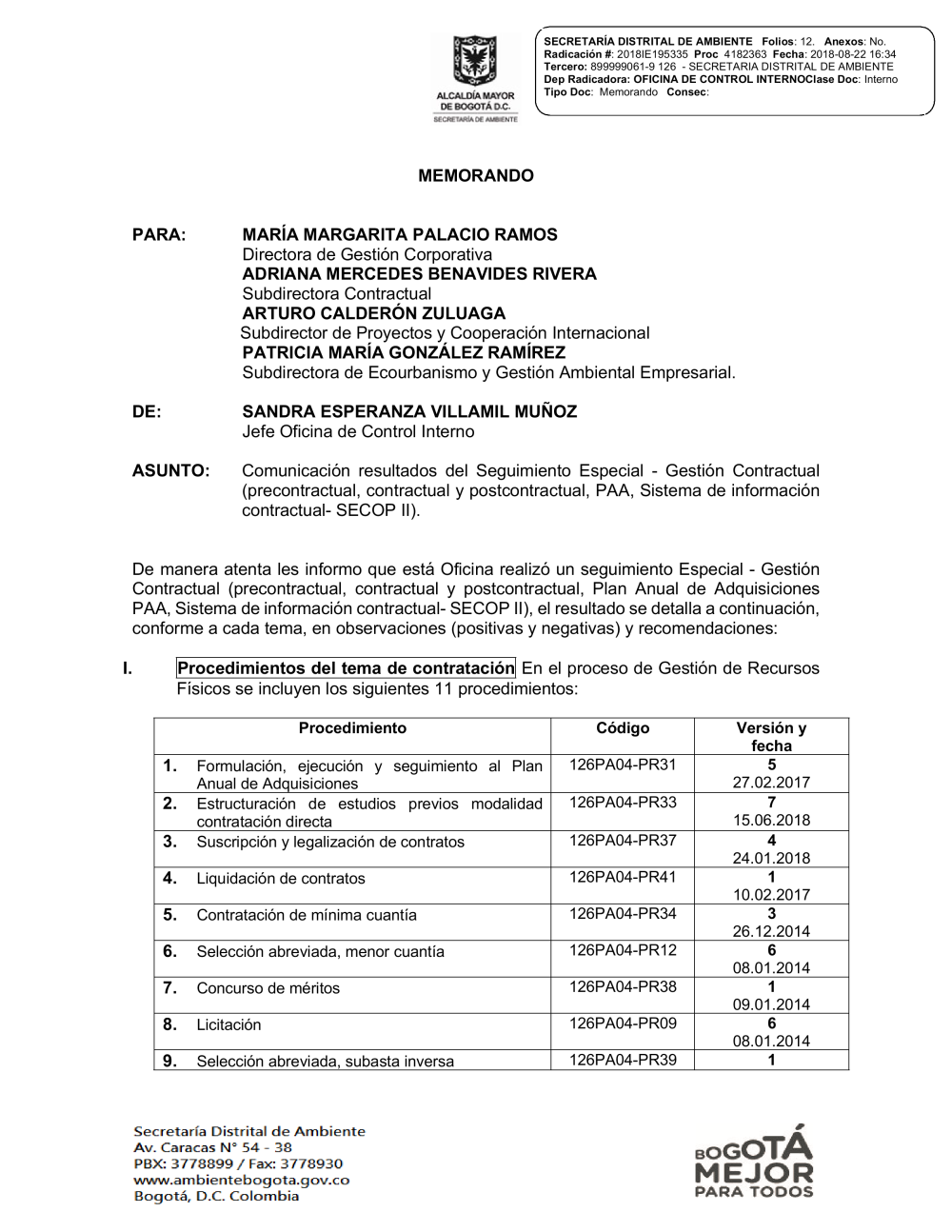 ALCALDÍA MAYOR DE BOGOTÁ D.C.
SECRETARÍA DE AMBIENTE

SECRETARÍA DISTRITAL DE AMBIENTE Folios: 12. Anexos: No.
Radicación #: 2018IE195335 Proc 4182363 Fecha: 2018-08-22 16:34
Tercero: 899999061-9 126 - SECRETARIA DISTRITAL DE AMBIENTE
Dep Radicadora: OFICINA DE CONTROL INTERNOClase Doc: Interno
Tipo Doc: Memorando Consec:

MEMORANDO

PARA: MARÍA MARGARITA PALACIO RAMOS
Directora de Gestión Corporativa
ADRIANA MERCEDES BENAVIDES RIVERA
Subdirectora Contractual
ARTURO CALDERÓN ZULUAGA
Subdirector de Proyectos y Cooperación Internacional
PATRICIA MARÍA GONZÁLEZ RAMÍREZ
Subdirectora de Ecourbanismo y Gestión Ambiental Empresarial.

DE: SANDRA ESPERANZA VILLAMIL MUÑOZ
Jefe Oficina de Control Interno

ASUNTO: Comunicación resultados del Seguimiento Especial - Gestión Contractual (precontractual, contractual y postcontractual, PAA, Sistema de información contractual- SECOP II).

De manera atenta les informo que está Oficina realizó un seguimiento Especial - Gestión Contractual (precontractual, contractual y postcontractual, Plan Anual de Adquisiciones PAA, Sistema de información contractual- SECOP II), el resultado se detalla a continuación, conforme a cada tema, en observaciones (positivas y negativas) y recomendaciones:

I. Procedimientos del tema de contratación En el proceso de Gestión de Recursos Físicos se incluyen los siguientes 11 procedimientos:

| Procedimiento | Código | Versión y fecha |
|---|---|---|
| 1. Formulación, ejecución y seguimiento al Plan Anual de Adquisiciones | 126PA04-PR31 | 5 27.02.2017 |
| 2. Estructuración de estudios previos modalidad contratación directa | 126PA04-PR33 | 7 15.06.2018 |
| 3. Suscripción y legalización de contratos | 126PA04-PR37 | 4 24.01.2018 |
| 4. Liquidación de contratos | 126PA04-PR41 | 1 10.02.2017 |
| 5. Contratación de mínima cuantía | 126PA04-PR34 | 3 26.12.2014 |
| 6. Selección abreviada, menor cuantía | 126PA04-PR12 | 6 08.01.2014 |
| 7. Concurso de méritos | 126PA04-PR38 | 1 09.01.2014 |
| 8. Licitación | 126PA04-PR09 | 6 08.01.2014 |
| 9. Selección abreviada, subasta inversa | 126PA04-PR39 | 1 |

Secretaría Distrital de Ambiente
Av. Caracas N° 54 - 38
PBX: 3778899 / Fax: 3778930
www.ambientebogota.gov.co
Bogotá, D.C. Colombia

BOGOTÁ MEJOR PARA TODOS